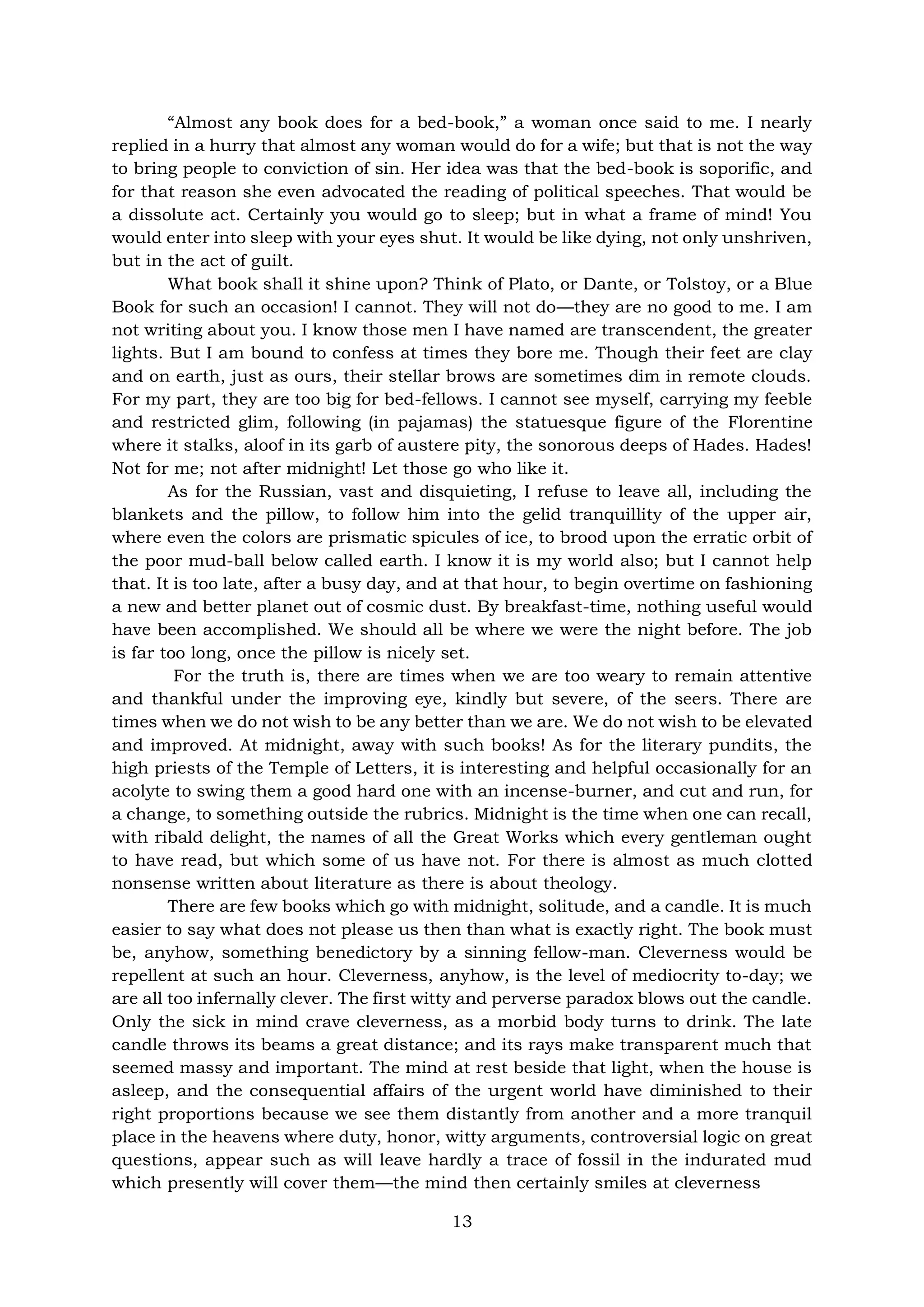 “Almost any book does for a bed-book,” a woman once said to me. I nearly replied in a hurry that almost any woman would do for a wife; but that is not the way to bring people to conviction of sin. Her idea was that the bed-book is soporific, and for that reason she even advocated the reading of political speeches. That would be a dissolute act. Certainly you would go to sleep; but in what a frame of mind! You would enter into sleep with your eyes shut. It would be like dying, not only unshriven, but in the act of guilt.

What book shall it shine upon? Think of Plato, or Dante, or Tolstoy, or a Blue Book for such an occasion! I cannot. They will not do—they are no good to me. I am not writing about you. I know those men I have named are transcendent, the greater lights. But I am bound to confess at times they bore me. Though their feet are clay and on earth, just as ours, their stellar brows are sometimes dim in remote clouds. For my part, they are too big for bed-fellows. I cannot see myself, carrying my feeble and restricted glim, following (in pajamas) the statuesque figure of the Florentine where it stalks, aloof in its garb of austere pity, the sonorous deeps of Hades. Hades! Not for me; not after midnight! Let those go who like it.

As for the Russian, vast and disquieting, I refuse to leave all, including the blankets and the pillow, to follow him into the gelid tranquillity of the upper air, where even the colors are prismatic spicules of ice, to brood upon the erratic orbit of the poor mud-ball below called earth. I know it is my world also; but I cannot help that. It is too late, after a busy day, and at that hour, to begin overtime on fashioning a new and better planet out of cosmic dust. By breakfast-time, nothing useful would have been accomplished. We should all be where we were the night before. The job is far too long, once the pillow is nicely set.

For the truth is, there are times when we are too weary to remain attentive and thankful under the improving eye, kindly but severe, of the seers. There are times when we do not wish to be any better than we are. We do not wish to be elevated and improved. At midnight, away with such books! As for the literary pundits, the high priests of the Temple of Letters, it is interesting and helpful occasionally for an acolyte to swing them a good hard one with an incense-burner, and cut and run, for a change, to something outside the rubrics. Midnight is the time when one can recall, with ribald delight, the names of all the Great Works which every gentleman ought to have read, but which some of us have not. For there is almost as much clotted nonsense written about literature as there is about theology.

There are few books which go with midnight, solitude, and a candle. It is much easier to say what does not please us then than what is exactly right. The book must be, anyhow, something benedictory by a sinning fellow-man. Cleverness would be repellent at such an hour. Cleverness, anyhow, is the level of mediocrity to-day; we are all too infernally clever. The first witty and perverse paradox blows out the candle. Only the sick in mind crave cleverness, as a morbid body turns to drink. The late candle throws its beams a great distance; and its rays make transparent much that seemed massy and important. The mind at rest beside that light, when the house is asleep, and the consequential affairs of the urgent world have diminished to their right proportions because we see them distantly from another and a more tranquil place in the heavens where duty, honor, witty arguments, controversial logic on great questions, appear such as will leave hardly a trace of fossil in the indurated mud which presently will cover them—the mind then certainly smiles at cleverness

13